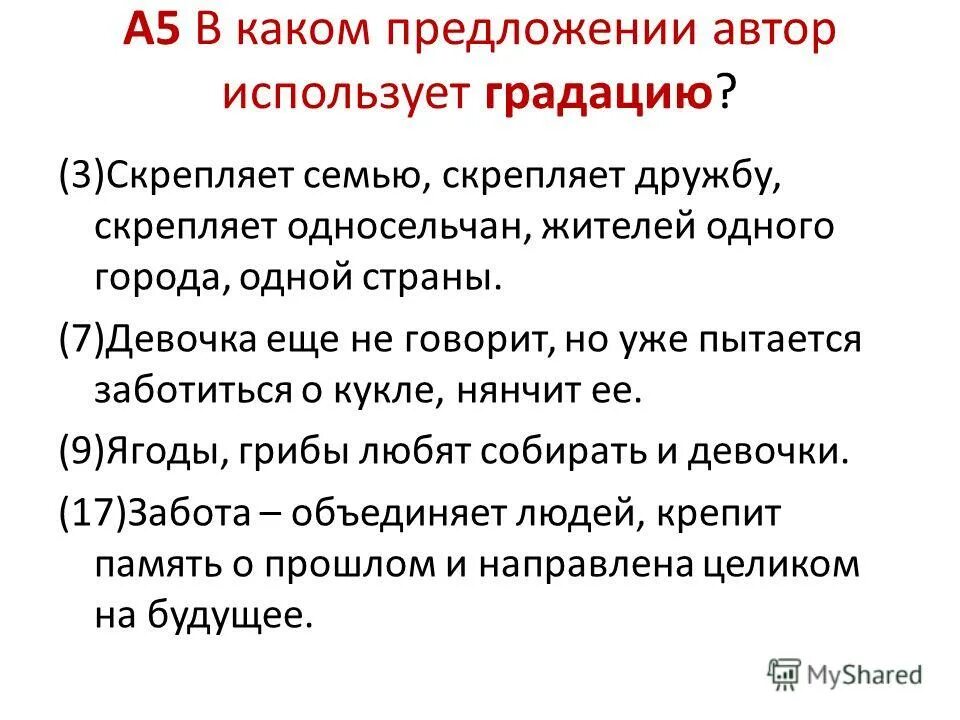 А5 В каком предложении автор использует градацию?

(3)Скрепляет семью, скрепляет дружбу, скрепляет односельчан, жителей одного города, одной страны.

(7)Девочка еще не говорит, но уже пытается заботиться о кукле, нянчит ее.

(9)Ягоды, грибы любят собирать и девочки.

(17)Забота – объединяет людей, крепит память о прошлом и направлена целиком на будущее.

MyShared